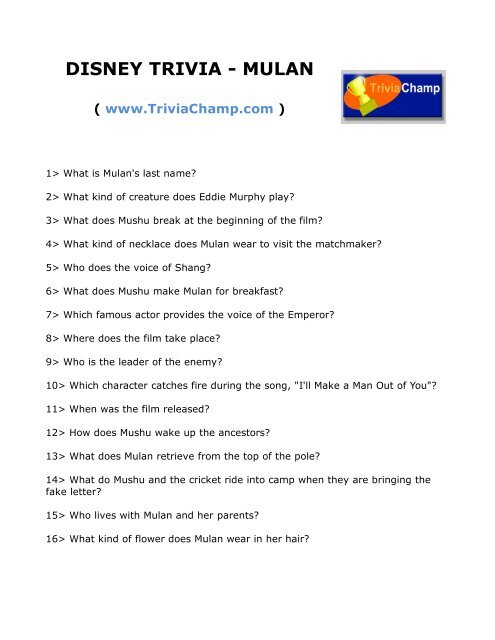 DISNEY TRIVIA - MULAN

( www.TriviaChamp.com )

TriviaChamp

1> What is Mulan's last name?

2> What kind of creature does Eddie Murphy play?

3> What does Mushu break at the beginning of the film?

4> What kind of necklace does Mulan wear to visit the matchmaker?

5> Who does the voice of Shang?

6> What does Mushu make Mulan for breakfast?

7> Which famous actor provides the voice of the Emperor?

8> Where does the film take place?

9> Who is the leader of the enemy?

10> Which character catches fire during the song, "I'll Make a Man Out of You"?

11> When was the film released?

12> How does Mushu wake up the ancestors?

13> What does Mulan retrieve from the top of the pole?

14> What do Mushu and the cricket ride into camp when they are bringing the fake letter?

15> Who lives with Mulan and her parents?

16> What kind of flower does Mulan wear in her hair?